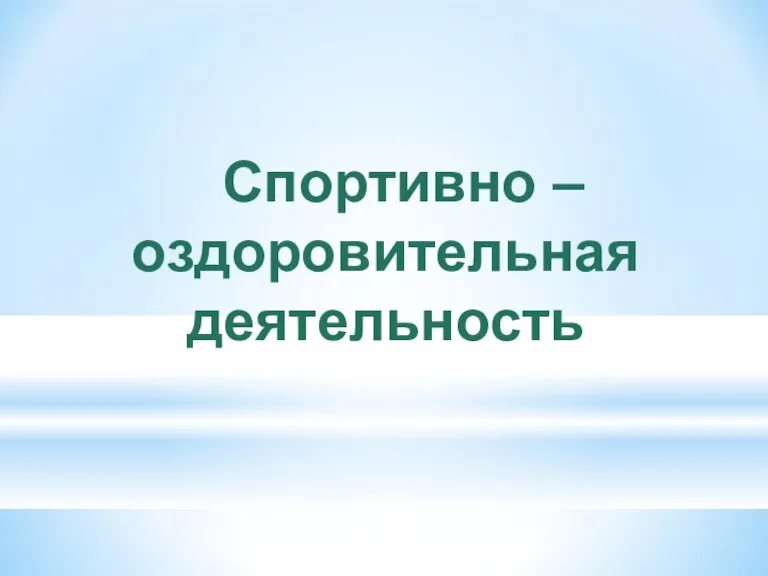 Спортивно – оздоровительная деятельность